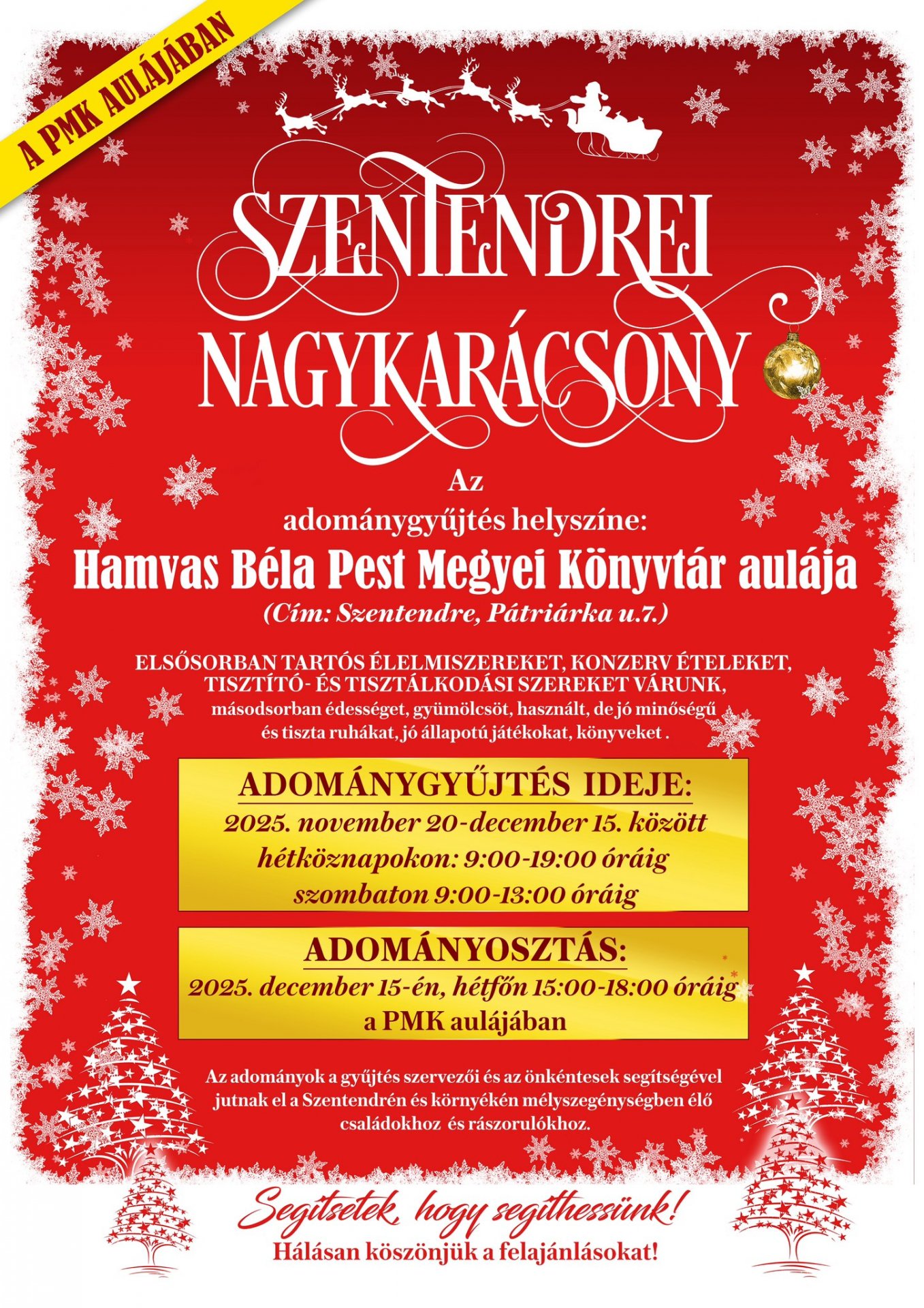 A PMK AULÁJÁBAN

SZENTENDREI NAGYKARÁCSONY

Az adománygyűjtés helyszíne:

Hamvas Béla Pest Megyei Könyvtár aulája

(Cím: Szentendre, Pátriárka u.7.)

ELSŐSORBAN TARTÓS ÉLELMISZEREKET, KONZERV ÉTELEKET, TISZTÍTÓ- ÉS TISZTÁLKODÁSI SZEREKET VÁRUNK, másodsorban édességet, gyümölcsöt, használt, de jó minőségű és tiszta ruhákat, jó állapotú játékokat, könyveket .

ADOMÁNYGYŰJTÉS IDEJE:
2025. november 20-december 15. között
hétköznapokon: 9:00-19:00 óráig
szombaton 9:00-13:00 óráig

ADOMÁNYOSZTÁS:
2025. december 15-én, hétfőn 15:00-18:00 óráig
a PMK aulájában

Az adományok a gyűjtés szervezői és az önkéntesek segítségével jutnak el a Szentendrén és környékén mélyszegénységben élő családokhoz és rászorulókhoz.

Segítsetek, hogy segíthessünk!

Hálásan köszönjük a felajánlásokat!